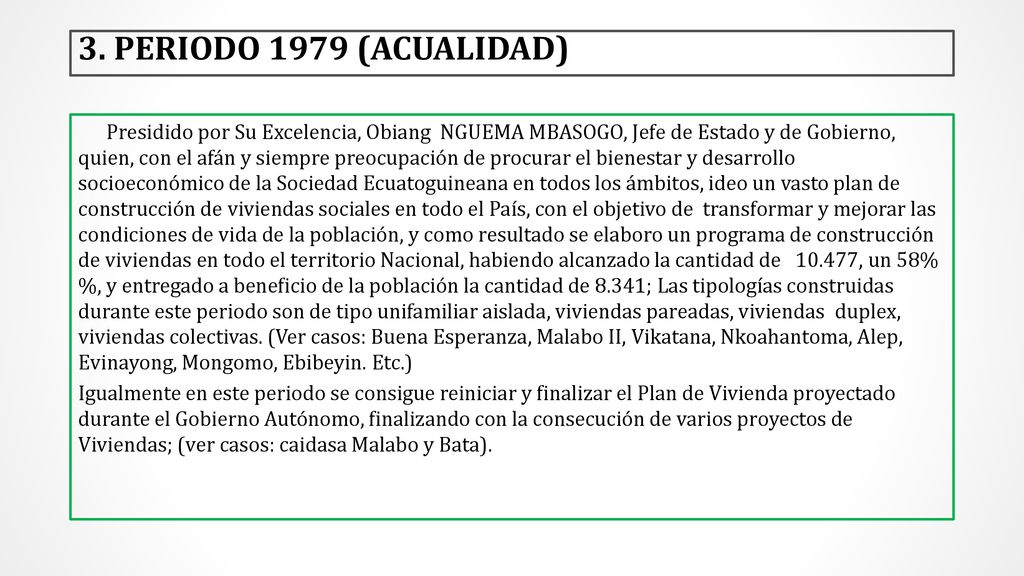 3. PERIODO 1979 (ACUALIDAD)

Presidido por Su Excelencia, Obiang NGUEMA MBASOGO, Jefe de Estado y de Gobierno, quien, con el afán y siempre preocupación de procurar el bienestar y desarrollo socioeconómico de la Sociedad Ecuatoguineana en todos los ámbitos, ideo un vasto plan de construcción de viviendas sociales en todo el País, con el objetivo de transformar y mejorar las condiciones de vida de la población, y como resultado se elaboro un programa de construcción de viviendas en todo el territorio Nacional, habiendo alcanzado la cantidad de 10.477, un 58% %, y entregado a beneficio de la población la cantidad de 8.341; Las tipologías construidas durante este periodo son de tipo unifamiliar aislada, viviendas pareadas, viviendas duplex, viviendas colectivas. (Ver casos: Buena Esperanza, Malabo II, Vikatana, Nkoahantoma, Alep, Evinayong, Mongomo, Ebibeyin. Etc.)

Igualmente en este periodo se consigue reiniciar y finalizar el Plan de Vivienda proyectado durante el Gobierno Autónomo, finalizando con la consecución de varios proyectos de Viviendas; (ver casos: caidasa Malabo y Bata).